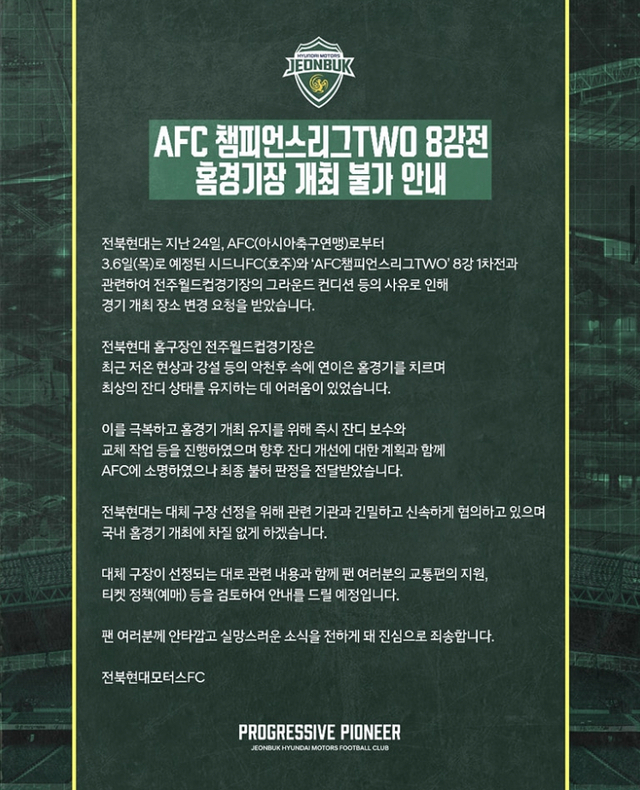 HYUNDAI MOTORS
JEONBUK

AFC 챔피언스리그TWO 8강전
홈경기장 개최 불가 안내

전북현대는 지난 24일, AFC(아시아축구연맹)로부터 3.6일(목)로 예정된 시드니FC(호주)와 'AFC챔피언스리그TWO' 8강 1차전과 관련하여 전주월드컵경기장의 그라운드 컨디션 등의 사유로 인해 경기 개최 장소 변경 요청을 받았습니다.

전북현대 홈구장인 전주월드컵경기장은 최근 저온 현상과 강설 등의 악천후 속에 연이은 홈경기를 치르며 최상의 잔디 상태를 유지하는 데 어려움이 있었습니다.

이를 극복하고 홈경기 개최 유지를 위해 즉시 잔디 보수와 교체 작업 등을 진행하였으며 향후 잔디 개선에 대한 계획과 함께 AFC에 소명하였으나 최종 불허 판정을 전달받았습니다.

전북현대는 대체 구장 선정을 위해 관련 기관과 긴밀하고 신속하게 협의하고 있으며 국내 홈경기 개최에 차질 없게 하겠습니다.

대체 구장이 선정되는 대로 관련 내용과 함께 팬 여러분의 교통편의 지원, 티켓 정책(예매) 등을 검토하여 안내를 드릴 예정입니다.

팬 여러분께 안타깝고 실망스러운 소식을 전하게 돼 진심으로 죄송합니다.

전북현대모터스FC

PROGRESSIVE PIONEER
JEONBUK HYUNDAI MOTORS FOOTBALL CLUB